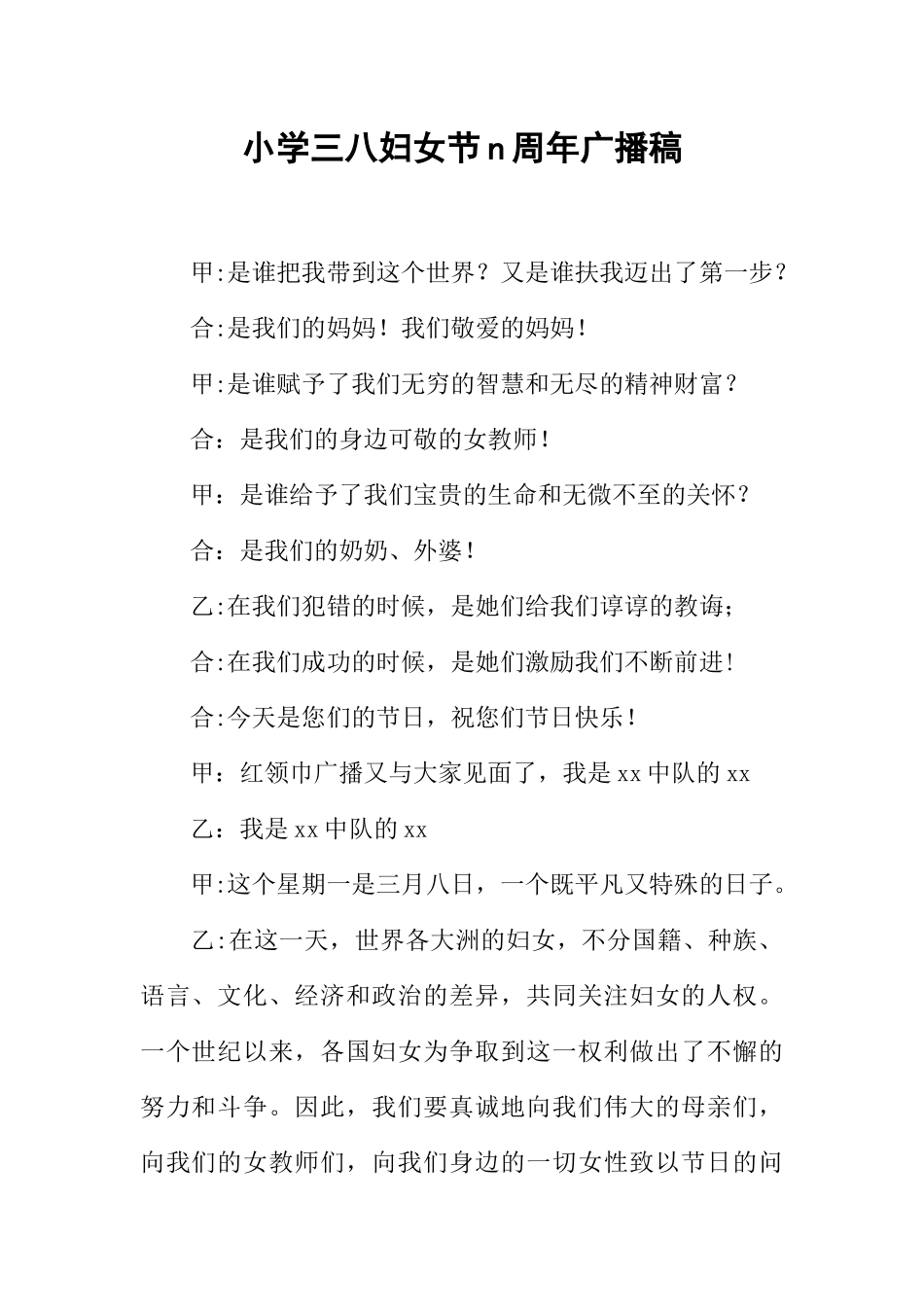 小学三八妇女节n周年广播稿

甲:是谁把我带到这个世界？又是谁扶我迈出了第一步？

合:是我们的妈妈！我们敬爱的妈妈！

甲:是谁赋予了我们无穷的智慧和无尽的精神财富？

合：是我们的身边可敬的女教师！

甲：是谁给予了我们宝贵的生命和无微不至的关怀？

合：是我们的奶奶、外婆！

乙:在我们犯错的时候，是她们给我们谆谆的教诲;

合:在我们成功的时候，是她们激励我们不断前进!

合:今天是您们的节日，祝您们节日快乐！

甲：红领巾广播又与大家见面了，我是xx中队的xx

乙：我是xx中队的xx

甲:这个星期一是三月八日，一个既平凡又特殊的日子。

乙:在这一天，世界各大洲的妇女，不分国籍、种族、语言、文化、经济和政治的差异，共同关注妇女的人权。一个世纪以来，各国妇女为争取到这一权利做出了不懈的努力和斗争。因此，我们要真诚地向我们伟大的母亲们，向我们的女教师们，向我们身边的一切女性致以节日的问